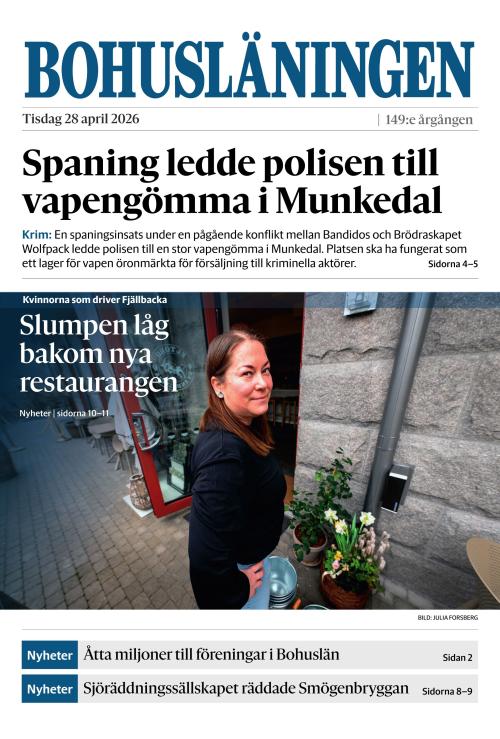 BOHUSLÄNINGEN

Tisdag 28 april 2026 | 149:e årgången

Spaning ledde polisen till vapengömma i Munkedal

Krim: En spaningsinsats under en pågående konflikt mellan Bandidos och Brödraskapet Wolfpack ledde polisen till en stor vapengömma i Munkedal. Platsen ska ha fungerat som ett lager för vapen öronmärkta för försäljning till kriminella aktörer. Sidorna 4–5

Kvinnorna som driver Fjällbacka

Slumpen låg bakom nya restaurangen

Nyheter | sidorna 10–11

BILD: JULIA FORSBERG

Nyheter Åtta miljoner till föreningar i Bohuslän Sidan 2

Nyheter Sjöräddningssällskapet räddade Smögenbryggan Sidorna 8–9